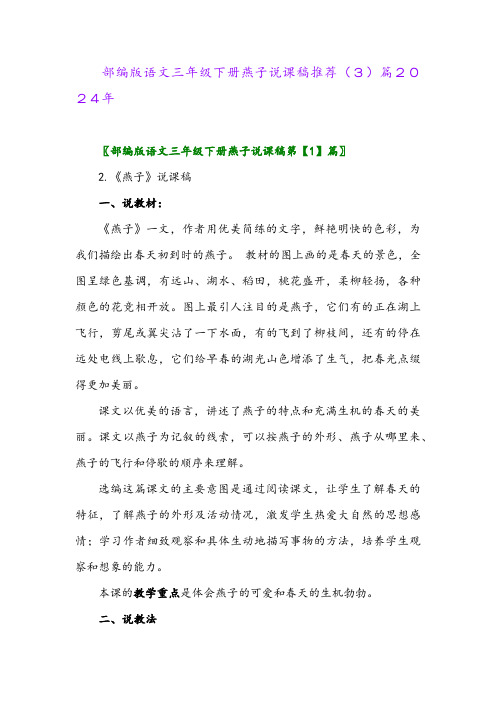 部编版语文三年级下册燕子说课稿推荐（3）篇2024年

〖部编版语文三年级下册燕子说课稿第【1】篇〗

2.《燕子》说课稿

一、说教材：

《燕子》一文，作者用优美简练的文字，鲜艳明快的色彩，为我们描绘出春天初到时的燕子。 教材的图上画的是春天的景色，全图呈绿色基调，有远山、湖水、稻田，桃花盛开，柔柳轻扬，各种颜色的花竞相开放。图上最引人注目的是燕子，它们有的正在湖上飞行，剪尾或翼尖沾了一下水面，有的飞到了柳枝间，还有的停在远处电线上歇息，它们给早春的湖光山色增添了生气，把春光点缀得更加美丽。

课文以优美的语言，讲述了燕子的特点和充满生机的春天的美丽。课文以燕子为记叙的线索，可以按燕子的外形、燕子从哪里来、燕子的飞行和停歇的顺序来理解。

选编这篇课文的主要意图是通过阅读课文，让学生了解春天的特征，了解燕子的外形及活动情况，激发学生热爱大自然的思想感情；学习作者细致观察和具体生动地描写事物的方法，培养学生观察和想象的能力。

本课的教学重点是体会燕子的可爱和春天的生机勃勃。

二、说教法